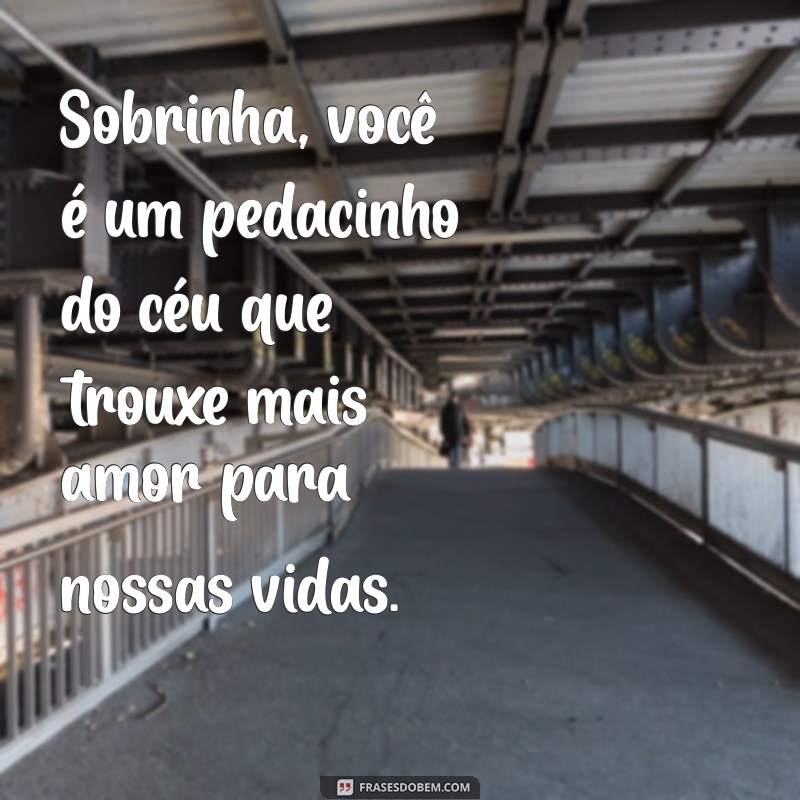 Sobrinha, você é um pedacinho do céu que trouxe mais amor para nossas vidas.

FRASESDOBEM.COM